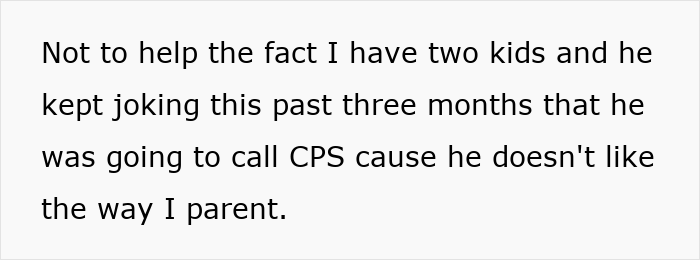 Not to help the fact I have two kids and he kept joking this past three months that he was going to call CPS cause he doesn't like the way I parent.